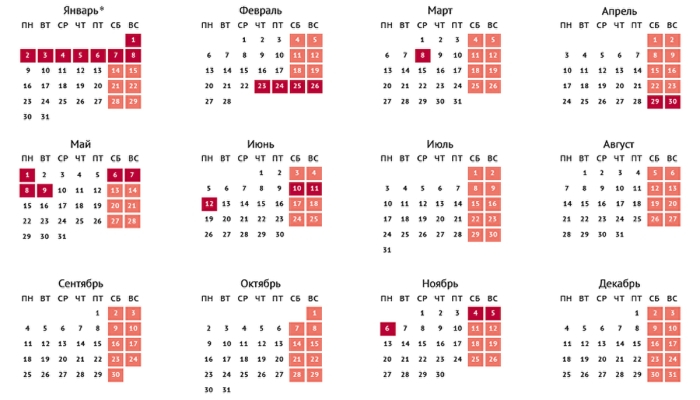 Январь*

| ПН | ВТ | СР | ЧТ | ПТ | СБ | ВС |
|---|---|---|---|---|---|---|
| | | | | | | 1 |
| 2 | 3 | 4 | 5 | 6 | 7 | 8 |
| 9 | 10 | 11 | 12 | 13 | 14 | 15 |
| 16 | 17 | 18 | 19 | 20 | 21 | 22 |
| 23 | 24 | 25 | 26 | 27 | 28 | 29 |
| 30 | 31 | | | | | |

Февраль

| ПН | ВТ | СР | ЧТ | ПТ | СБ | ВС |
|---|---|---|---|---|---|---|
| | | 1 | 2 | 3 | 4 | 5 |
| 6 | 7 | 8 | 9 | 10 | 11 | 12 |
| 13 | 14 | 15 | 16 | 17 | 18 | 19 |
| 20 | 21 | 22 | 23 | 24 | 25 | 26 |
| 27 | 28 | | | | | |

Март

| ПН | ВТ | СР | ЧТ | ПТ | СБ | ВС |
|---|---|---|---|---|---|---|
| | | 1 | 2 | 3 | 4 | 5 |
| 6 | 7 | 8 | 9 | 10 | 11 | 12 |
| 13 | 14 | 15 | 16 | 17 | 18 | 19 |
| 20 | 21 | 22 | 23 | 24 | 25 | 26 |
| 27 | 28 | 29 | 30 | 31 | | |

Апрель

| ПН | ВТ | СР | ЧТ | ПТ | СБ | ВС |
|---|---|---|---|---|---|---|
| | | | | | 1 | 2 |
| 3 | 4 | 5 | 6 | 7 | 8 | 9 |
| 10 | 11 | 12 | 13 | 14 | 15 | 16 |
| 17 | 18 | 19 | 20 | 21 | 22 | 23 |
| 24 | 25 | 26 | 27 | 28 | 29 | 30 |

Май

| ПН | ВТ | СР | ЧТ | ПТ | СБ | ВС |
|---|---|---|---|---|---|---|
| 1 | 2 | 3 | 4 | 5 | 6 | 7 |
| 8 | 9 | 10 | 11 | 12 | 13 | 14 |
| 15 | 16 | 17 | 18 | 19 | 20 | 21 |
| 22 | 23 | 24 | 25 | 26 | 27 | 28 |
| 29 | 30 | 31 | | | | |

Июнь

| ПН | ВТ | СР | ЧТ | ПТ | СБ | ВС |
|---|---|---|---|---|---|---|
| | | | 1 | 2 | 3 | 4 |
| 5 | 6 | 7 | 8 | 9 | 10 | 11 |
| 12 | 13 | 14 | 15 | 16 | 17 | 18 |
| 19 | 20 | 21 | 22 | 23 | 24 | 25 |
| 26 | 27 | 28 | 29 | 30 | | |

Июль

| ПН | ВТ | СР | ЧТ | ПТ | СБ | ВС |
|---|---|---|---|---|---|---|
| | | | | | 1 | 2 |
| 3 | 4 | 5 | 6 | 7 | 8 | 9 |
| 10 | 11 | 12 | 13 | 14 | 15 | 16 |
| 17 | 18 | 19 | 20 | 21 | 22 | 23 |
| 24 | 25 | 26 | 27 | 28 | 29 | 30 |
| 31 | | | | | | |

Август

| ПН | ВТ | СР | ЧТ | ПТ | СБ | ВС |
|---|---|---|---|---|---|---|
| | 1 | 2 | 3 | 4 | 5 | 6 |
| 7 | 8 | 9 | 10 | 11 | 12 | 13 |
| 14 | 15 | 16 | 17 | 18 | 19 | 20 |
| 21 | 22 | 23 | 24 | 25 | 26 | 27 |
| 28 | 29 | 30 | 31 | | | |

Сентябрь

| ПН | ВТ | СР | ЧТ | ПТ | СБ | ВС |
|---|---|---|---|---|---|---|
| | | | | 1 | 2 | 3 |
| 4 | 5 | 6 | 7 | 8 | 9 | 10 |
| 11 | 12 | 13 | 14 | 15 | 16 | 17 |
| 18 | 19 | 20 | 21 | 22 | 23 | 24 |
| 25 | 26 | 27 | 28 | 29 | 30 | |

Октябрь

| ПН | ВТ | СР | ЧТ | ПТ | СБ | ВС |
|---|---|---|---|---|---|---|
| | | | | | | 1 |
| 2 | 3 | 4 | 5 | 6 | 7 | 8 |
| 9 | 10 | 11 | 12 | 13 | 14 | 15 |
| 16 | 17 | 18 | 19 | 20 | 21 | 22 |
| 23 | 24 | 25 | 26 | 27 | 28 | 29 |
| 30 | 31 | | | | | |

Ноябрь

| ПН | ВТ | СР | ЧТ | ПТ | СБ | ВС |
|---|---|---|---|---|---|---|
| | | 1 | 2 | 3 | 4 | 5 |
| 6 | 7 | 8 | 9 | 10 | 11 | 12 |
| 13 | 14 | 15 | 16 | 17 | 18 | 19 |
| 20 | 21 | 22 | 23 | 24 | 25 | 26 |
| 27 | 28 | 29 | 30 | | | |

Декабрь

| ПН | ВТ | СР | ЧТ | ПТ | СБ | ВС |
|---|---|---|---|---|---|---|
| | | | | 1 | 2 | 3 |
| 4 | 5 | 6 | 7 | 8 | 9 | 10 |
| 11 | 12 | 13 | 14 | 15 | 16 | 17 |
| 18 | 19 | 20 | 21 | 22 | 23 | 24 |
| 25 | 26 | 27 | 28 | 29 | 30 | 31 |